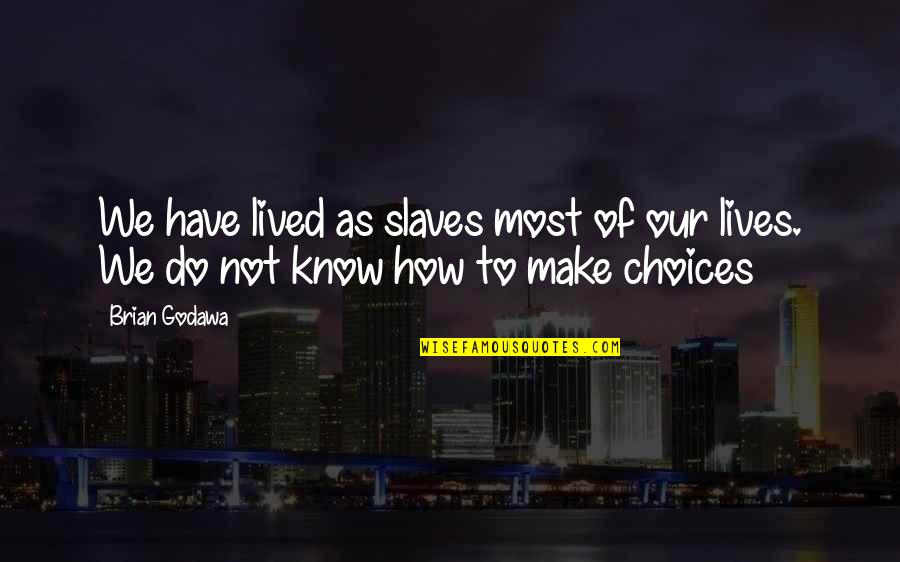 We have lived as slaves most of our lives. We do not know how to make choices

Brian Godawa

WISEFAMOUSQUOTES.COM